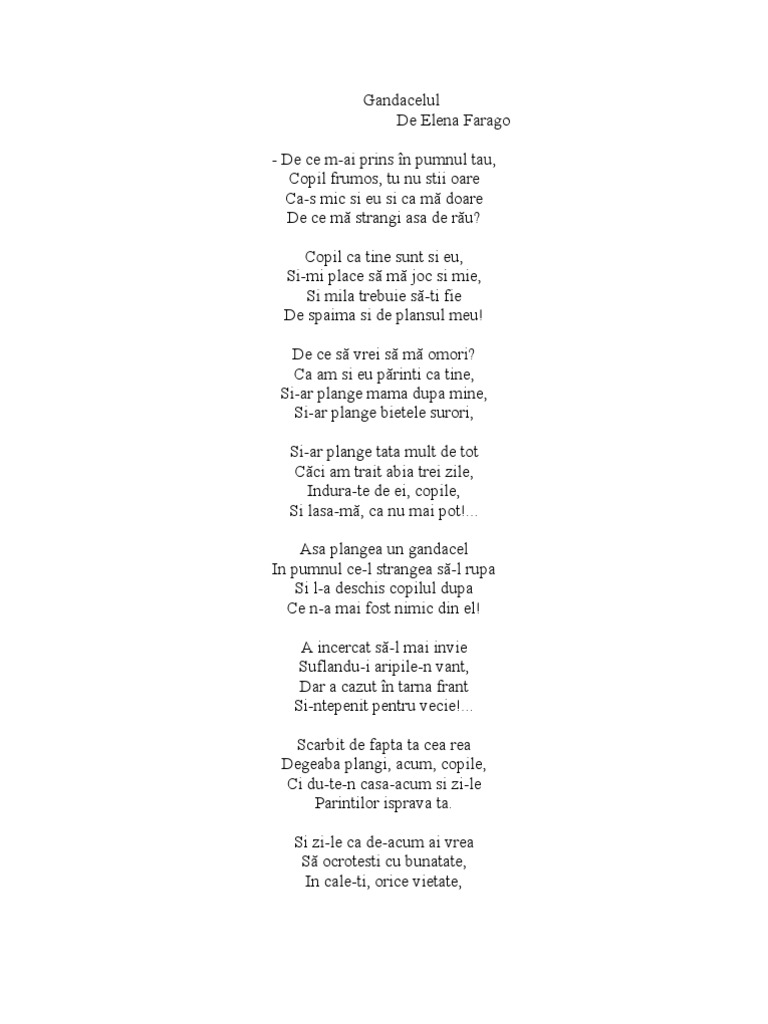 Gandacelul
De Elena Farago

- De ce m-ai prins în pumnul tau,
Copil frumos, tu nu stii oare
Ca-s mic si eu si ca mă doare
De ce mă strangi asa de rău?

Copil ca tine sunt si eu,
Si-mi place să mă joc si mie,
Si mila trebuie să-ti fie
De spaima si de plansul meu!

De ce să vrei să mă omori?
Ca am si eu părinti ca tine,
Si-ar plange mama dupa mine,
Si-ar plange bietele surori,

Si-ar plange tata mult de tot
Căci am trait abia trei zile,
Indura-te de ei, copile,
Si lasa-mă, ca nu mai pot!...

Asa plangea un gandacel
In pumnul ce-l strangea să-l rupa
Si l-a deschis copilul dupa
Ce n-a mai fost nimic din el!

A incercat să-l mai invie
Suflandu-i aripile-n vant,
Dar a cazut în tarna frant
Si-ntepenit pentru vecie!...

Scarbit de fapta ta cea rea
Degeaba plangi, acum, copile,
Ci du-te-n casa-acum si zi-le
Parintilor isprava ta.

Si zi-le ca de-acum ai vrea
Să ocrotesti cu bunatate,
In cale-ti, orice vietate,